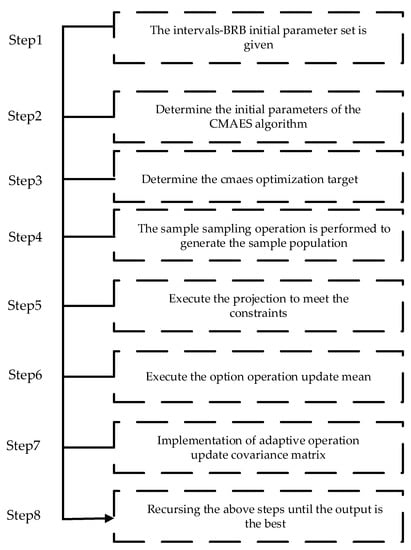 Step1
The intervals-BRB initial parameter set is given

Step2
Determine the initial parameters of the CMAES algorithm

Step3
Determine the cmaes optimization target

Step4
The sample sampling operation is performed to generate the sample population

Step5
Execute the projection to meet the constraints

Step6
Execute the option operation update mean

Step7
Implementation of adaptive operation update covariance matrix

Step8
Recursing the above steps until the output is the best